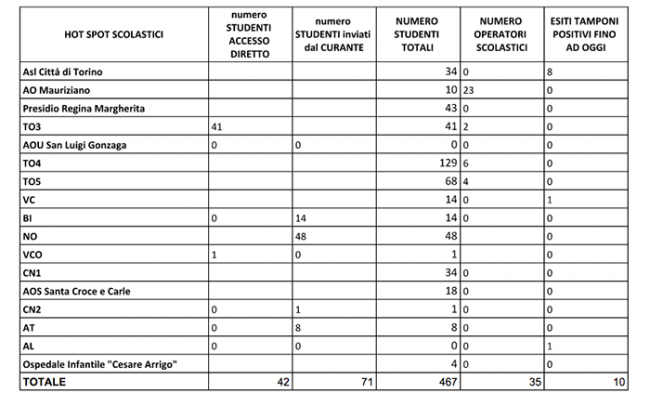 | HOT SPOT SCOLASTICI | numero STUDENTI ACCESSO DIRETTO | numero STUDENTI inviati dal CURANTE | NUMERO STUDENTI TOTALI | NUMERO OPERATORI SCOLASTICI | ESITI TAMPONI POSITIVI FINO AD OGGI |
|---|---|---|---|---|---|
| Asl Città di Torino | | | 34 | 0 | 8 |
| AO Mauriziano | | | 10 | 23 | 0 |
| Presidio Regina Margherita | | | 43 | 0 | 0 |
| TO3 | 41 | | 41 | 2 | 0 |
| AOU San Luigi Gonzaga | 0 | 0 | 0 | 0 | 0 |
| TO4 | | | 129 | 6 | 0 |
| TO5 | | | 68 | 4 | 0 |
| VC | | | 14 | 0 | 1 |
| BI | 0 | 14 | 14 | 0 | 0 |
| NO | | 48 | 48 | | 0 |
| VCO | 1 | 0 | 1 | | 0 |
| CN1 | | | 34 | 0 | 0 |
| AOS Santa Croce e Carle | | | 18 | 0 | 0 |
| CN2 | 0 | 1 | 1 | 0 | 0 |
| AT | 0 | 8 | 8 | 0 | 0 |
| AL | 0 | 0 | 0 | 0 | 1 |
| Ospedale Infantile "Cesare Arrigo" | | | 4 | 0 | 0 |
| TOTALE | 42 | 71 | 467 | 35 | 10 |